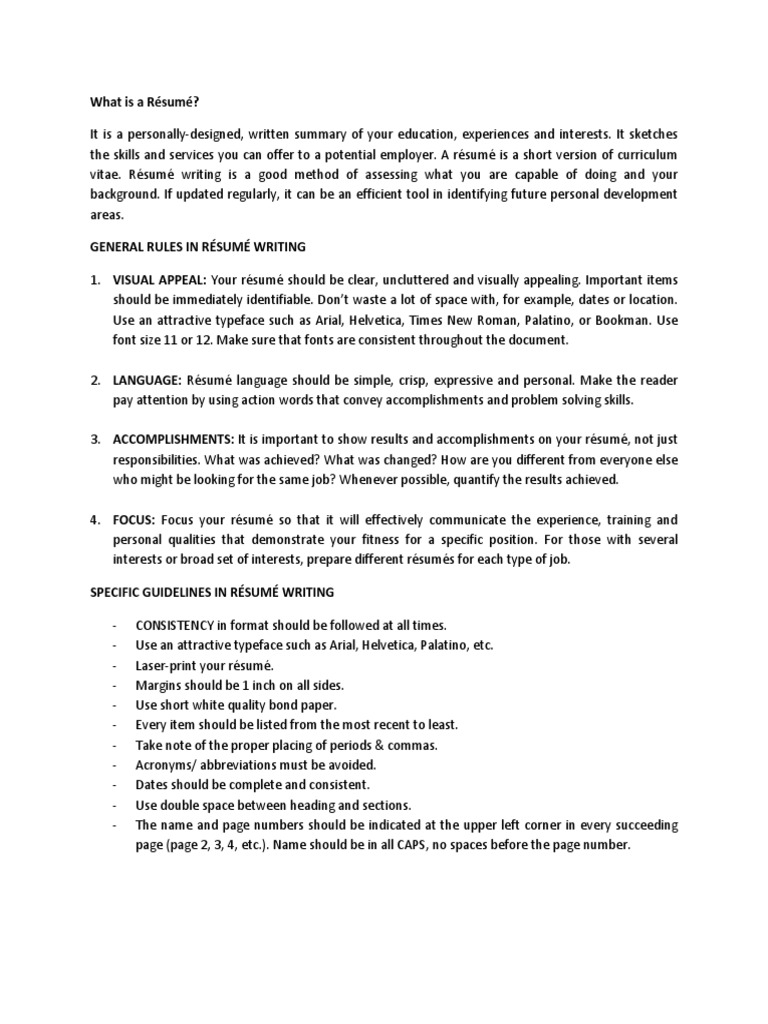 What is a Résumé?

It is a personally-designed, written summary of your education, experiences and interests. It sketches the skills and services you can offer to a potential employer. A résumé is a short version of curriculum vitae. Résumé writing is a good method of assessing what you are capable of doing and your background. If updated regularly, it can be an efficient tool in identifying future personal development areas.

GENERAL RULES IN RÉSUMÉ WRITING

1. VISUAL APPEAL: Your résumé should be clear, uncluttered and visually appealing. Important items should be immediately identifiable. Don't waste a lot of space with, for example, dates or location. Use an attractive typeface such as Arial, Helvetica, Times New Roman, Palatino, or Bookman. Use font size 11 or 12. Make sure that fonts are consistent throughout the document.

2. LANGUAGE: Résumé language should be simple, crisp, expressive and personal. Make the reader pay attention by using action words that convey accomplishments and problem solving skills.

3. ACCOMPLISHMENTS: It is important to show results and accomplishments on your résumé, not just responsibilities. What was achieved? What was changed? How are you different from everyone else who might be looking for the same job? Whenever possible, quantify the results achieved.

4. FOCUS: Focus your résumé so that it will effectively communicate the experience, training and personal qualities that demonstrate your fitness for a specific position. For those with several interests or broad set of interests, prepare different résumés for each type of job.

SPECIFIC GUIDELINES IN RÉSUMÉ WRITING

- CONSISTENCY in format should be followed at all times.
- Use an attractive typeface such as Arial, Helvetica, Palatino, etc.
- Laser-print your résumé.
- Margins should be 1 inch on all sides.
- Use short white quality bond paper.
- Every item should be listed from the most recent to least.
- Take note of the proper placing of periods & commas.
- Acronyms/ abbreviations must be avoided.
- Dates should be complete and consistent.
- Use double space between heading and sections.
- The name and page numbers should be indicated at the upper left corner in every succeeding page (page 2, 3, 4, etc.). Name should be in all CAPS, no spaces before the page number.